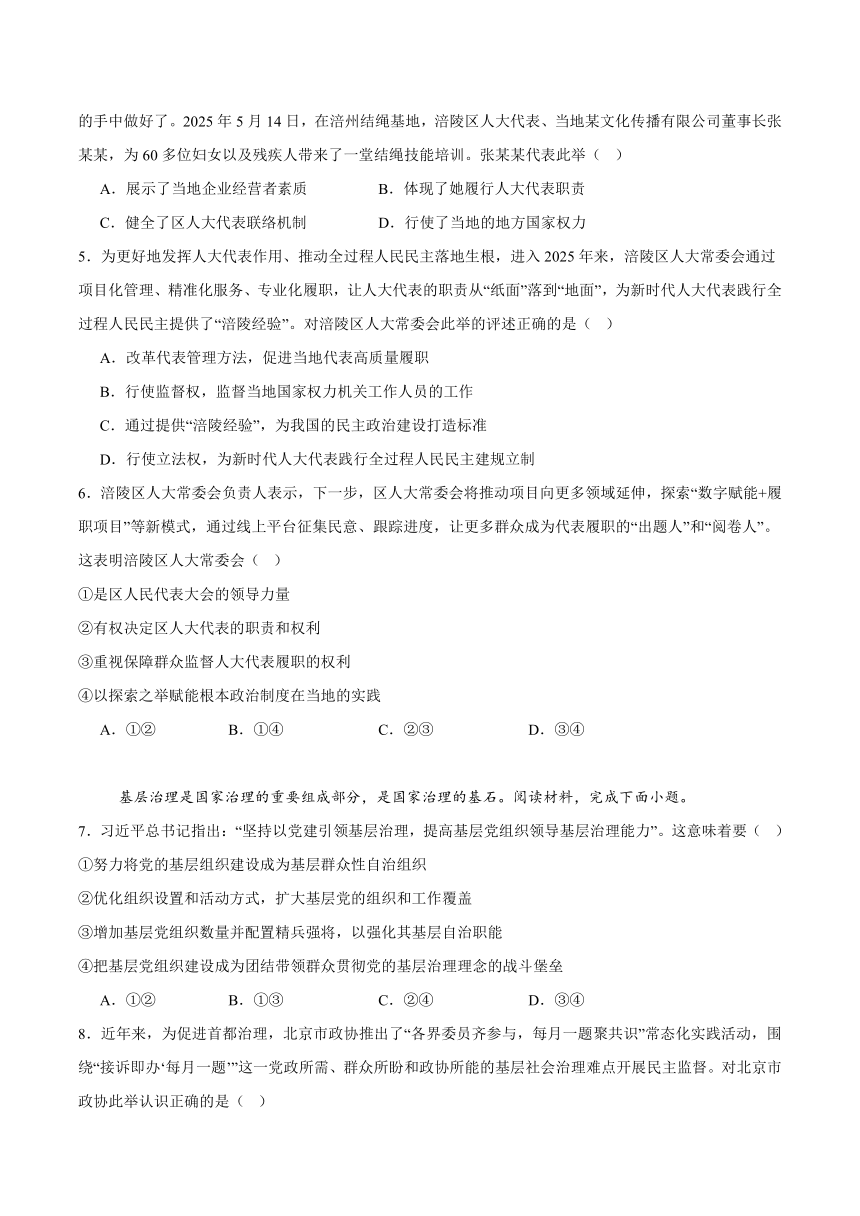 的手中做好了。2025 年 5 月 14 日，在涪州结绳基地，涪陵区人大代表、当地某文化传播有限公司董事长张某某，为 60 多位妇女以及残疾人带来了一堂结绳技能培训。张某某代表此举（ ）

A．展示了当地企业经营者素质　　B．体现了她履行人大代表职责

C．健全了区人大代表联络机制　　D．行使了当地的地方国家权力

5．为更好地发挥人大代表作用、推动全过程人民民主落地生根，进入 2025 年来，涪陵区人大常委会通过项目化管理、精准化服务、专业化履职，让人大代表的职责从“纸面”落到“地面”，为新时代人大代表践行全过程人民民主提供了“涪陵经验”。对涪陵区人大常委会此举的评述正确的是（ ）

A．改革代表管理方法，促进当地代表高质量履职

B．行使监督权，监督当地国家权力机关工作人员的工作

C．通过提供“涪陵经验”，为我国的民主政治建设打造标准

D．行使立法权，为新时代人大代表践行全过程人民民主建规立制

6．涪陵区人大常委会负责人表示，下一步，区人大常委会将推动项目向更多领域延伸，探索“数字赋能+履职项目”等新模式，通过线上平台征集民意、跟踪进度，让更多群众成为代表履职的“出题人”和“阅卷人”。这表明涪陵区人大常委会（ ）

①是区人民代表大会的领导力量

②有权决定区人大代表的职责和权利

③重视保障群众监督人大代表履职的权利

④以探索之举赋能根本政治制度在当地的实践

A．①②　　B．①④　　C．②③　　D．③④

基层治理是国家治理的重要组成部分，是国家治理的基石。阅读材料，完成下面小题。

7．习近平总书记指出：“坚持以党建引领基层治理，提高基层党组织领导基层治理能力”。这意味着要（ ）

①努力将党的基层组织建设成为基层群众性自治组织

②优化组织设置和活动方式，扩大基层党的组织和工作覆盖

③增加基层党组织数量并配置精兵强将，以强化其基层自治职能

④把基层党组织建设成为团结带领群众贯彻党的基层治理理念的战斗堡垒

A．①②　　B．①③　　C．②④　　D．③④

8．近年来，为促进首都治理，北京市政协推出了“各界委员齐参与，每月一题聚共识”常态化实践活动，围绕“接诉即办‘每月一题’”这一党政所需、群众所盼和政协所能的基层社会治理难点开展民主监督。对北京市政协此举认识正确的是（ ）